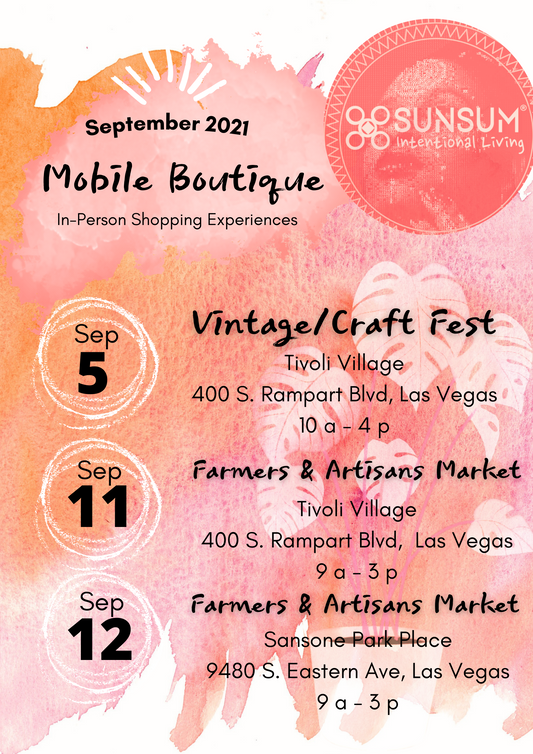 September 2021

Mobile Boutique

In-Person Shopping Experiences

SUNSUM®
Intentional Living

Sep
5

Vintage/Craft Fest
Tivoli Village
400 S. Rampart Blvd, Las Vegas
10 a - 4 p

Sep
11

Farmers & Artisans Market
Tivoli Village
400 S. Rampart Blvd, Las Vegas
9 a - 3 p

Sep
12

Farmers & Artisans Market
Sansone Park Place
9480 S. Eastern Ave, Las Vegas
9 a - 3 p